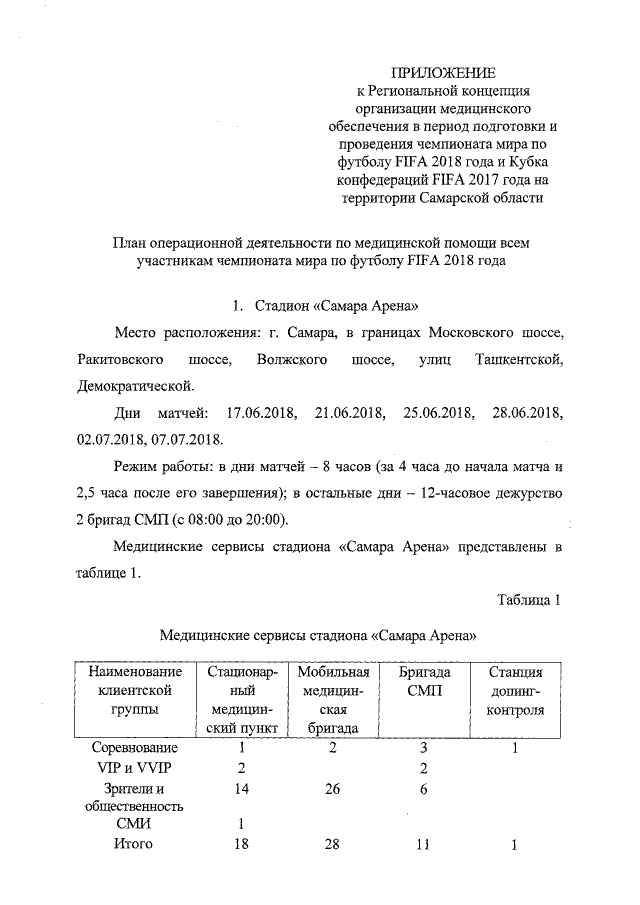 ПРИЛОЖЕНИЕ
к Региональной концепция организации медицинского обеспечения в период подготовки и проведения чемпионата мира по футболу FIFA 2018 года и Кубка конфедераций FIFA 2017 года на территории Самарской области

План операционной деятельности по медицинской помощи всем участникам чемпионата мира по футболу FIFA 2018 года

1. Стадион «Самара Арена»

Место расположения: г. Самара, в границах Московского шоссе, Ракитовского шоссе, Волжского шоссе, улиц Ташкентской, Демократической.

Дни матчей: 17.06.2018, 21.06.2018, 25.06.2018, 28.06.2018, 02.07.2018, 07.07.2018.

Режим работы: в дни матчей – 8 часов (за 4 часа до начала матча и 2,5 часа после его завершения); в остальные дни – 12-часовое дежурство 2 бригад СМП (с 08:00 до 20:00).

Медицинские сервисы стадиона «Самара Арена» представлены в таблице 1.

Таблица 1

Медицинские сервисы стадиона «Самара Арена»

| Наименование клиентской группы | Стационарный медицинский пункт | Мобильная медицинская бригада | Бригада СМП | Станция допинг-контроля |
|---|---|---|---|---|
| Соревнование | 1 | 2 | 3 | 1 |
| VIP и VVIP | 2 | | 2 | |
| Зрители и общественность | 14 | 26 | 6 | |
| СМИ | 1 | | | |
| Итого | 18 | 28 | 11 | 1 |